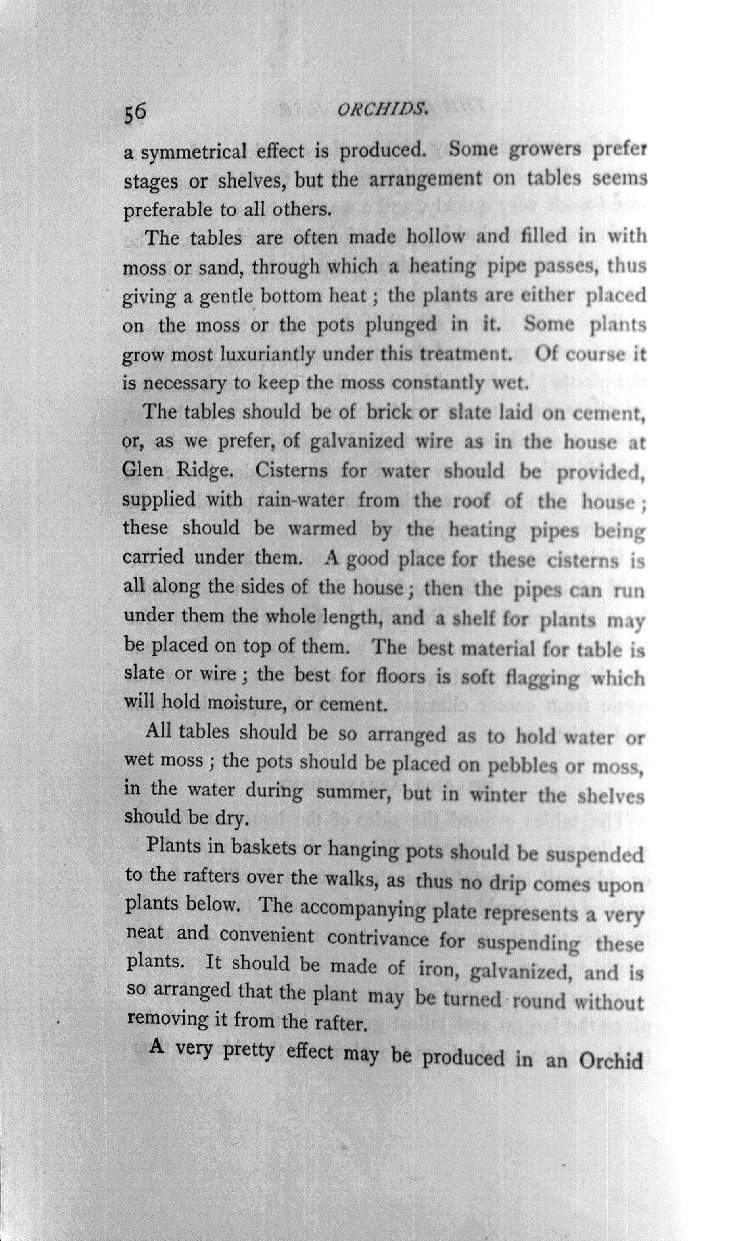 56 ORCHIDS.

a symmetrical effect is produced. Some growers prefer stages or shelves, but the arrangement on tables seems preferable to all others.

The tables are often made hollow and filled in with moss or sand, through which a heating pipe passes, thus giving a gentle bottom heat; the plants are either placed on the moss or the pots plunged in it. Some plants grow most luxuriantly under this treatment. Of course it is necessary to keep the moss constantly wet.

The tables should be of brick or slate laid on cement, or, as we prefer, of galvanized wire as in the house at Glen Ridge. Cisterns for water should be provided, supplied with rain-water from the roof of the house; these should be warmed by the heating pipes being carried under them. A good place for these cisterns is all along the sides of the house; then the pipes can run under them the whole length, and a shelf for plants may be placed on top of them. The best material for table is slate or wire; the best for floors is soft flagging which will hold moisture, or cement.

All tables should be so arranged as to hold water or wet moss; the pots should be placed on pebbles or moss, in the water during summer, but in winter the shelves should be dry.

Plants in baskets or hanging pots should be suspended to the rafters over the walks, as thus no drip comes upon plants below. The accompanying plate represents a very neat and convenient contrivance for suspending these plants. It should be made of iron, galvanized, and is so arranged that the plant may be turned round without removing it from the rafter.

A very pretty effect may be produced in an Orchid